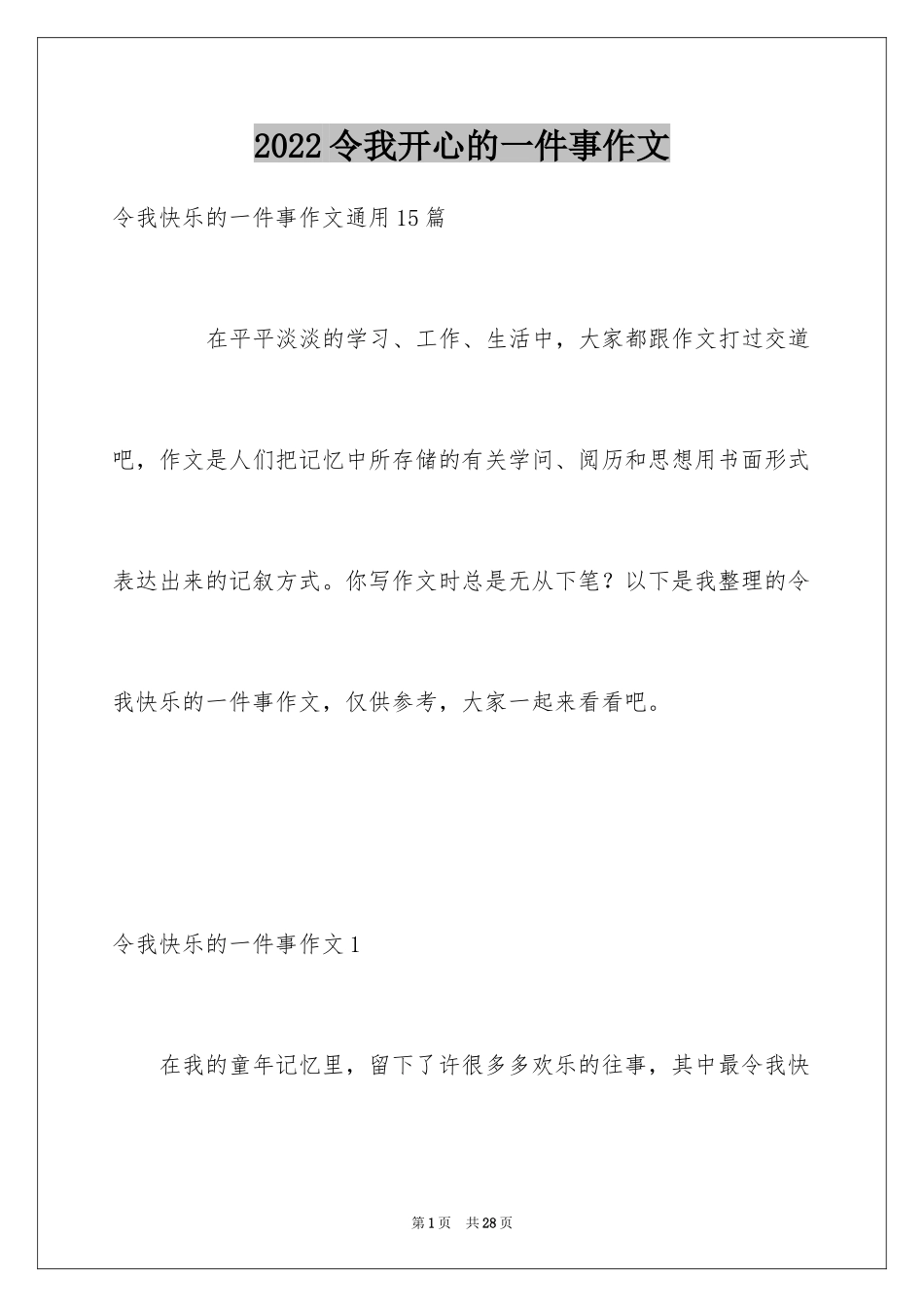 2022令我开心的一件事作文

令我快乐的一件事作文通用15篇

在平平淡淡的学习、工作、生活中，大家都跟作文打过交道吧，作文是人们把记忆中所存储的有关学问、阅历和思想用书面形式表达出来的记叙方式。你写作文时总是无从下笔？以下是我整理的令我快乐的一件事作文，仅供参考，大家一起来看看吧。

令我快乐的一件事作文1

在我的童年记忆里，留下了许很多多欢乐的往事，其中最令我快

第1页 共28页